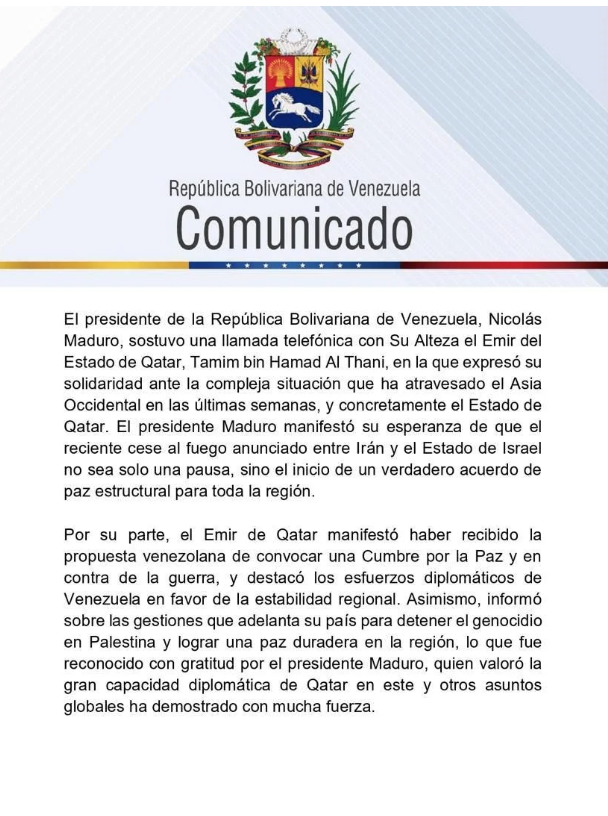 República Bolivariana de Venezuela
Comunicado

El presidente de la República Bolivariana de Venezuela, Nicolás Maduro, sostuvo una llamada telefónica con Su Alteza el Emir del Estado de Qatar, Tamim bin Hamad Al Thani, en la que expresó su solidaridad ante la compleja situación que ha atravesado el Asia Occidental en las últimas semanas, y concretamente el Estado de Qatar. El presidente Maduro manifestó su esperanza de que el reciente cese al fuego anunciado entre Irán y el Estado de Israel no sea solo una pausa, sino el inicio de un verdadero acuerdo de paz estructural para toda la región.

Por su parte, el Emir de Qatar manifestó haber recibido la propuesta venezolana de convocar una Cumbre por la Paz y en contra de la guerra, y destacó los esfuerzos diplomáticos de Venezuela en favor de la estabilidad regional. Asimismo, informó sobre las gestiones que adelanta su país para detener el genocidio en Palestina y lograr una paz duradera en la región, lo que fue reconocido con gratitud por el presidente Maduro, quien valoró la gran capacidad diplomática de Qatar en este y otros asuntos globales ha demostrado con mucha fuerza.